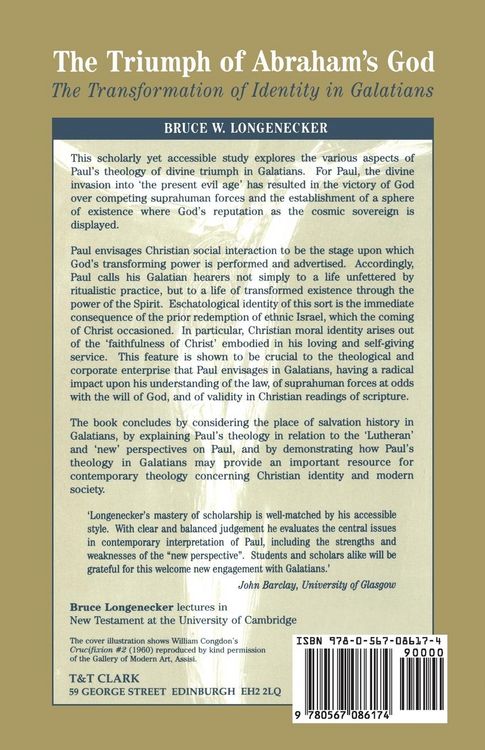 The Triumph of Abraham's God

The Transformation of Identity in Galatians

BRUCE W. LONGENECKER

This scholarly yet accessible study explores the various aspects of Paul's theology of divine triumph in Galatians. For Paul, the divine invasion into 'the present evil age' has resulted in the victory of God over competing suprahuman forces and the establishment of a sphere of existence where God's reputation as the cosmic sovereign is displayed.

Paul envisages Christian social interaction to be the stage upon which God's transforming power is performed and advertised. Accordingly, Paul calls his Galatian hearers not simply to a life unfettered by ritualistic practice, but to a life of transformed existence through the power of the Spirit. Eschatological identity of this sort is the immediate consequence of the prior redemption of ethnic Israel, which the coming of Christ occasioned. In particular, Christian moral identity arises out of the 'faithfulness of Christ' embodied in his loving and self-giving service. This feature is shown to be crucial to the theological and corporate enterprise that Paul envisages in Galatians, having a radical impact upon his understanding of the law, of suprahuman forces at odds with the will of God, and of validity in Christian readings of scripture.

The book concludes by considering the place of salvation history in Galatians, by explaining Paul's theology in relation to the 'Lutheran' and 'new' perspectives on Paul, and by demonstrating how Paul's theology in Galatians may provide an important resource for contemporary theology concerning Christian identity and modern society.

'Longenecker's mastery of scholarship is well-matched by his accessible style. With clear and balanced judgement he evaluates the central issues in contemporary interpretation of Paul, including the strengths and weaknesses of the "new perspective". Students and scholars alike will be grateful for this welcome new engagement with Galatians.'

John Barclay, University of Glasgow

Bruce Longenecker lectures in New Testament at the University of Cambridge

The cover illustration shows William Congdon's Crucifixion #2 (1960) reproduced by kind permission of the Gallery of Modern Art, Assisi.

T&T CLARK
59 GEORGE STREET EDINBURGH EH2 2LQ

ISBN 978-0-567-08617-4

90000

9 780567 086174